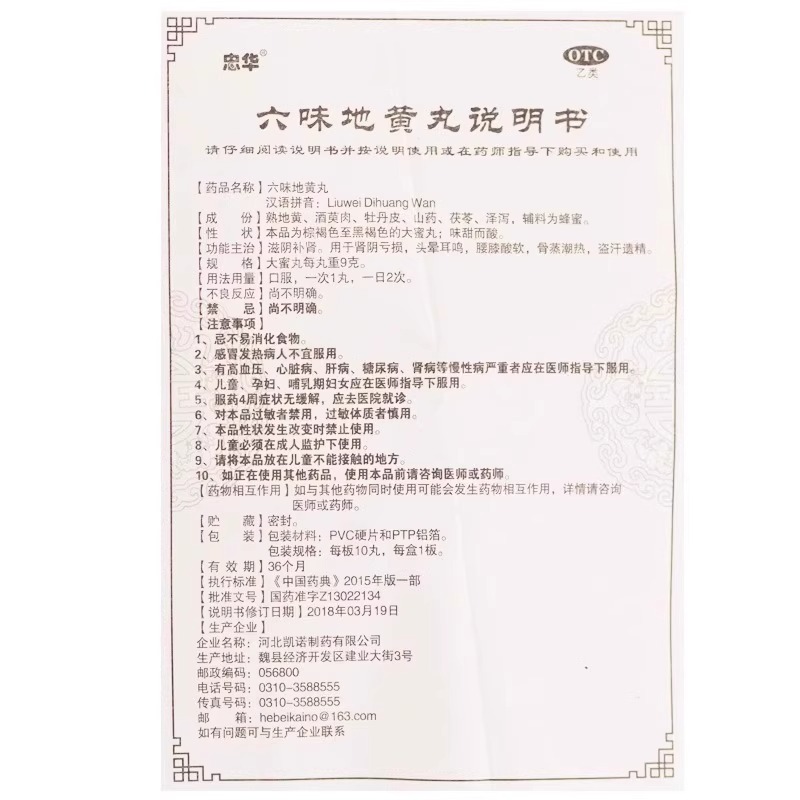 忠华®

OTC
乙类

六味地黄丸说明书

请仔细阅读说明书并按说明使用或在药师指导下购买和使用

【药品名称】六味地黄丸
汉语拼音：Liuwei Dihuang Wan
【成　　份】熟地黄、酒萸肉、牡丹皮、山药、茯苓、泽泻，辅料为蜂蜜。
【性　　状】本品为棕褐色至黑褐色的大蜜丸；味甜而酸。
【功能主治】滋阴补肾。用于肾阴亏损，头晕耳鸣，腰膝酸软，骨蒸潮热，盗汗遗精。
【规　　格】大蜜丸每丸重9克。
【用法用量】口服，一次1丸，一日2次。
【不良反应】尚不明确。
【禁　　忌】尚不明确。
【注意事项】
1、忌不易消化食物。
2、感冒发热病人不宜服用。
3、有高血压、心脏病、肝病、糖尿病、肾病等慢性病严重者应在医师指导下服用。
4、儿童、孕妇、哺乳期妇女应在医师指导下服用。
5、服药4周症状无缓解，应去医院就诊。
6、对本品过敏者禁用，过敏体质者慎用。
7、本品性状发生改变时禁止使用。
8、儿童必须在成人监护下使用。
9、请将本品放在儿童不能接触的地方。
10、如正在使用其他药品，使用本品前请咨询医师或药师。
【药物相互作用】如与其他药物同时使用可能会发生药物相互作用，详情请咨询医师或药师。
【贮　　藏】密封。
【包　　装】包装材料：PVC硬片和PTP铝箔。
包装规格：每板10丸，每盒1板。
【有 效 期】36个月
【执行标准】《中国药典》2015年版一部
【批准文号】国药准字Z13022134
【说明书修订日期】2018年03月19日
【生产企业】
企业名称：河北凯诺制药有限公司
生产地址：魏县经济开发区建业大街3号
邮政编码：056800
电话号码：0310-3588555
传真号码：0310-3588555
邮　　箱：hebeikaino@163.com
如有问题可与生产企业联系